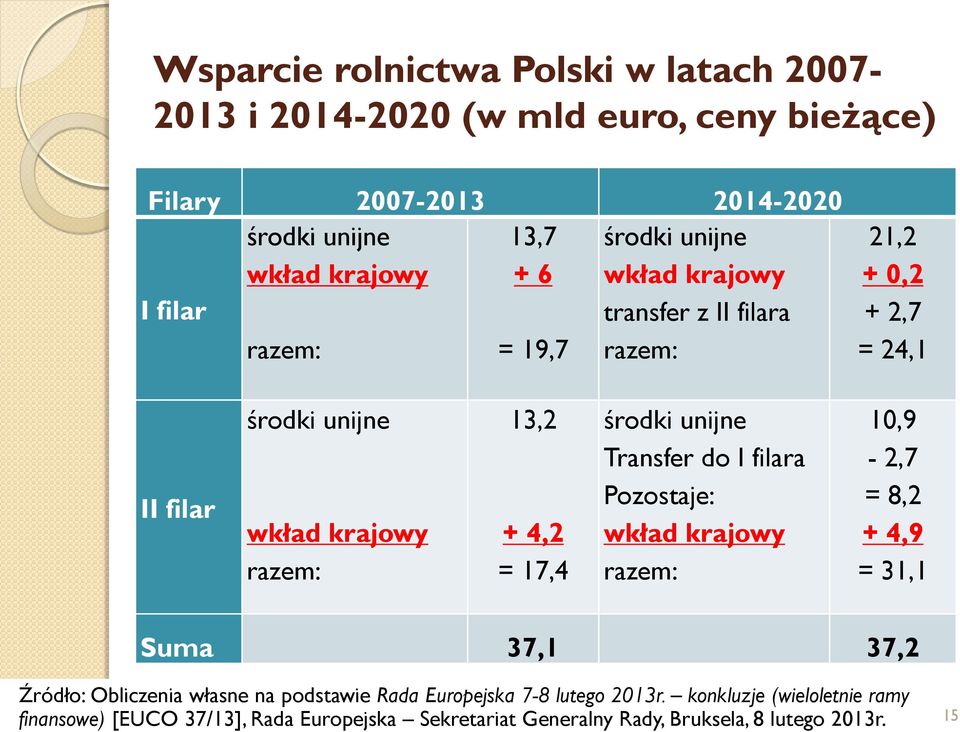 Wsparcie rolnictwa Polski w latach 2007-2013 i 2014-2020 (w mld euro, ceny bieżące)

| Filary | 2007-2013 | | 2014-2020 | |
|---|---|---|---|---|
| I filar | środki unijne<br>wkład krajowy<br><br>razem: | 13,7<br>+ 6<br><br>= 19,7 | środki unijne<br>wkład krajowy<br>transfer z II filara<br>razem: | 21,2<br>+ 0,2<br>+ 2,7<br>= 24,1 |
| II filar | środki unijne<br><br><br>wkład krajowy<br>razem: | 13,2<br><br><br>+ 4,2<br>= 17,4 | środki unijne<br>Transfer do I filara<br>Pozostaje:<br>wkład krajowy<br>razem: | 10,9<br>- 2,7<br>= 8,2<br>+ 4,9<br>= 31,1 |
| Suma | | 37,1 | | 37,2 |

Źródło: Obliczenia własne na podstawie Rada Europejska 7-8 lutego 2013r. – konkluzje (wieloletnie ramy finansowe) [EUCO 37/13], Rada Europejska – Sekretariat Generalny Rady, Bruksela, 8 lutego 2013r.

15